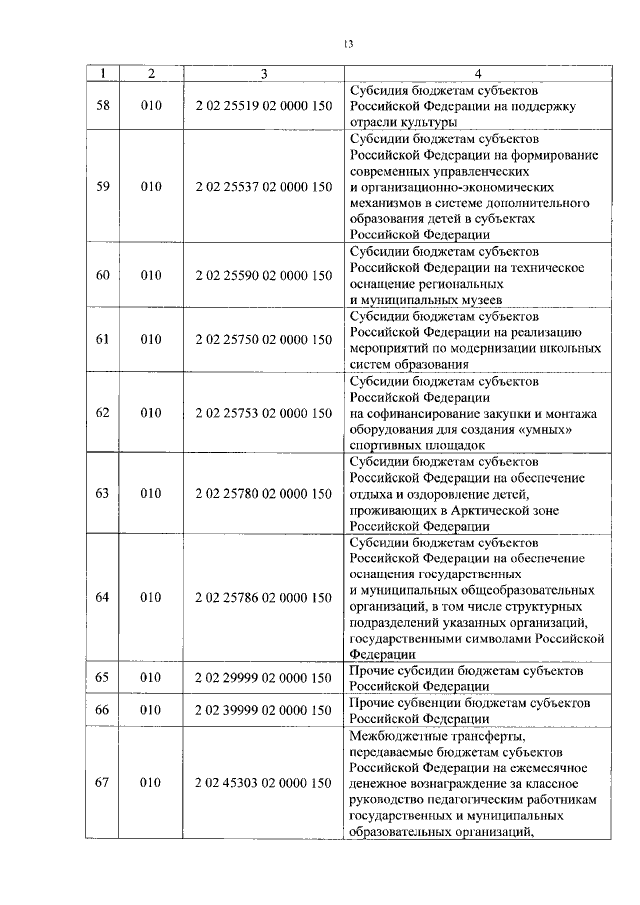 13

| 1 | 2 | 3 | 4 |
|---|---|---|---|
| 58 | 010 | 2 02 25519 02 0000 150 | Субсидия бюджетам субъектов Российской Федерации на поддержку отрасли культуры |
| 59 | 010 | 2 02 25537 02 0000 150 | Субсидии бюджетам субъектов Российской Федерации на формирование современных управленческих и организационно-экономических механизмов в системе дополнительного образования детей в субъектах Российской Федерации |
| 60 | 010 | 2 02 25590 02 0000 150 | Субсидии бюджетам субъектов Российской Федерации на техническое оснащение региональных и муниципальных музеев |
| 61 | 010 | 2 02 25750 02 0000 150 | Субсидии бюджетам субъектов Российской Федерации на реализацию мероприятий по модернизации школьных систем образования |
| 62 | 010 | 2 02 25753 02 0000 150 | Субсидии бюджетам субъектов Российской Федерации на софинансирование закупки и монтажа оборудования для создания «умных» спортивных площадок |
| 63 | 010 | 2 02 25780 02 0000 150 | Субсидии бюджетам субъектов Российской Федерации на обеспечение отдыха и оздоровление детей, проживающих в Арктической зоне Российской Федерации |
| 64 | 010 | 2 02 25786 02 0000 150 | Субсидии бюджетам субъектов Российской Федерации на обеспечение оснащения государственных и муниципальных общеобразовательных организаций, в том числе структурных подразделений указанных организаций, государственными символами Российской Федерации |
| 65 | 010 | 2 02 29999 02 0000 150 | Прочие субсидии бюджетам субъектов Российской Федерации |
| 66 | 010 | 2 02 39999 02 0000 150 | Прочие субвенции бюджетам субъектов Российской Федерации |
| 67 | 010 | 2 02 45303 02 0000 150 | Межбюджетные трансферты, передаваемые бюджетам субъектов Российской Федерации на ежемесячное денежное вознаграждение за классное руководство педагогическим работникам государственных и муниципальных образовательных организаций, |